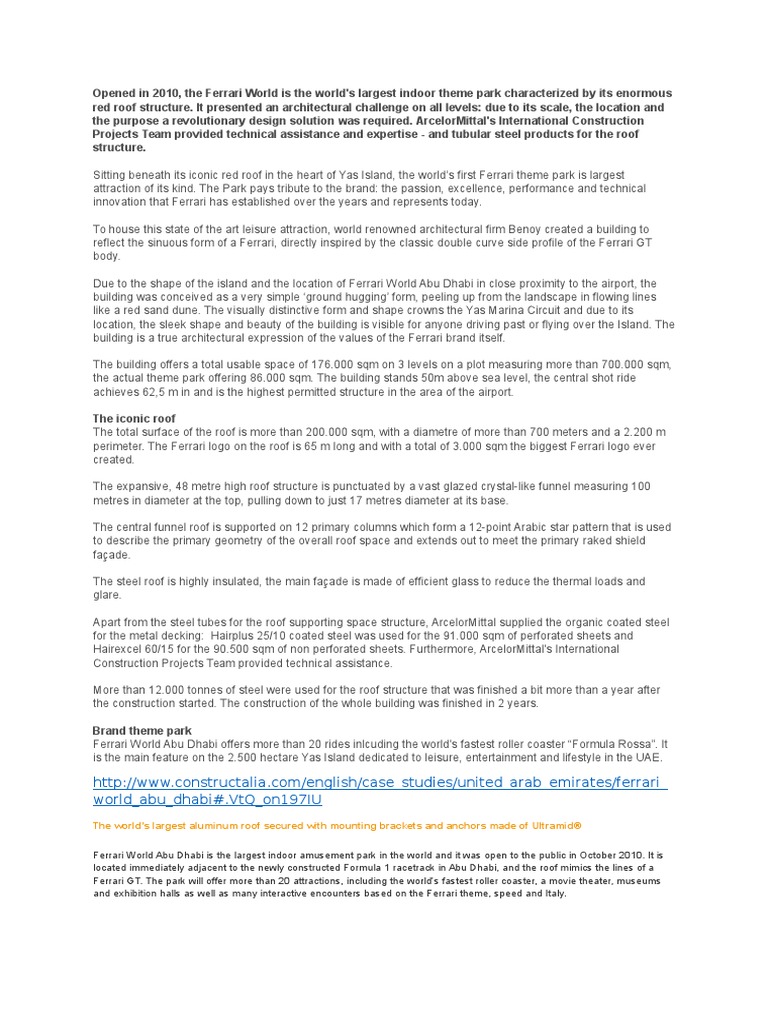 Opened in 2010, the Ferrari World is the world's largest indoor theme park characterized by its enormous red roof structure. It presented an architectural challenge on all levels: due to its scale, the location and the purpose a revolutionary design solution was required. ArcelorMittal's International Construction Projects Team provided technical assistance and expertise - and tubular steel products for the roof structure.

Sitting beneath its iconic red roof in the heart of Yas Island, the world's first Ferrari theme park is largest attraction of its kind. The Park pays tribute to the brand: the passion, excellence, performance and technical innovation that Ferrari has established over the years and represents today.

To house this state of the art leisure attraction, world renowned architectural firm Benoy created a building to reflect the sinuous form of a Ferrari, directly inspired by the classic double curve side profile of the Ferrari GT body.

Due to the shape of the island and the location of Ferrari World Abu Dhabi in close proximity to the airport, the building was conceived as a very simple 'ground hugging' form, peeling up from the landscape in flowing lines like a red sand dune. The visually distinctive form and shape crowns the Yas Marina Circuit and due to its location, the sleek shape and beauty of the building is visible for anyone driving past or flying over the Island. The building is a true architectural expression of the values of the Ferrari brand itself.

The building offers a total usable space of 176.000 sqm on 3 levels on a plot measuring more than 700.000 sqm, the actual theme park offering 86.000 sqm. The building stands 50m above sea level, the central shot ride achieves 62,5 m in and is the highest permitted structure in the area of the airport.

The iconic roof
The total surface of the roof is more than 200.000 sqm, with a diametre of more than 700 meters and a 2.200 m perimeter. The Ferrari logo on the roof is 65 m long and with a total of 3.000 sqm the biggest Ferrari logo ever created.

The expansive, 48 metre high roof structure is punctuated by a vast glazed crystal-like funnel measuring 100 metres in diameter at the top, pulling down to just 17 metres diameter at its base.

The central funnel roof is supported on 12 primary columns which form a 12-point Arabic star pattern that is used to describe the primary geometry of the overall roof space and extends out to meet the primary raked shield façade.

The steel roof is highly insulated, the main façade is made of efficient glass to reduce the thermal loads and glare.

Apart from the steel tubes for the roof supporting space structure, ArcelorMittal supplied the organic coated steel for the metal decking: Hairplus 25/10 coated steel was used for the 91.000 sqm of perforated sheets and Hairexcel 60/15 for the 90.500 sqm of non perforated sheets. Furthermore, ArcelorMittal's International Construction Projects Team provided technical assistance.

More than 12.000 tonnes of steel were used for the roof structure that was finished a bit more than a year after the construction started. The construction of the whole building was finished in 2 years.

Brand theme park
Ferrari World Abu Dhabi offers more than 20 rides inlcuding the world's fastest roller coaster "Formula Rossa". It is the main feature on the 2.500 hectare Yas Island dedicated to leisure, entertainment and lifestyle in the UAE.

http://www.constructalia.com/english/case_studies/united_arab_emirates/ferrari_world_abu_dhabi#.VtQ_on197IU

The world's largest aluminum roof secured with mounting brackets and anchors made of Ultramid®

Ferrari World Abu Dhabi is the largest indoor amusement park in the world and it was open to the public in October 2010. It is located immediately adjacent to the newly constructed Formula 1 racetrack in Abu Dhabi, and the roof mimics the lines of a Ferrari GT. The park will offer more than 20 attractions, including the world's fastest roller coaster, a movie theater, museums and exhibition halls as well as many interactive encounters based on the Ferrari theme, speed and Italy.